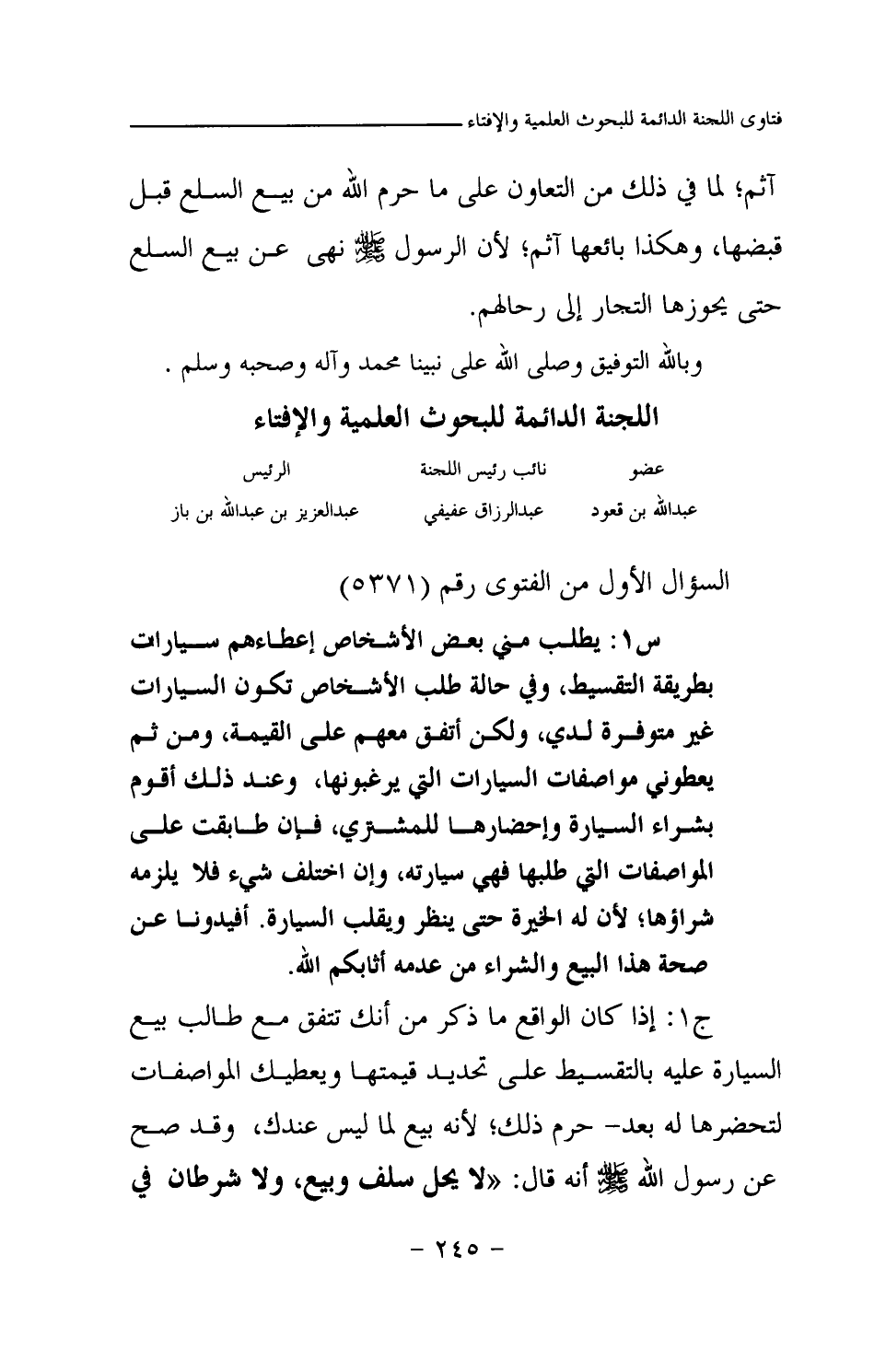 فتاوى اللجنة الدائمة للبحوث العلمية والإفتاء

آثم؛ لما في ذلك من التعاون على ما حرم الله من بيع السلع قبل قبضها، وهكذا بائعها آثم؛ لأن الرسول ﷺ نهى عن بيع السلع حتى يحوزها التجار إلى رحالهم.

وبالله التوفيق وصلى الله على نبينا محمد وآله وصحبه وسلم .

اللجنة الدائمة للبحوث العلمية والإفتاء

| عضو | نائب رئيس اللجنة | الرئيس |
|---|---|---|
| عبدالله بن قعود | عبدالرزاق عفيفي | عبدالعزيز بن عبدالله بن باز |

السؤال الأول من الفتوى رقم (٥٣٧١)

س١: يطلب مني بعض الأشخاص إعطاءهم سيارات بطريقة التقسيط، وفي حالة طلب الأشخاص تكون السيارات غير متوفرة لدي، ولكن أتفق معهم على القيمة، ومن ثم يعطوني مواصفات السيارات التي يرغبونها، وعند ذلك أقوم بشراء السيارة وإحضارها للمشتري، فإن طابقت على المواصفات التي طلبها فهي سيارته، وإن اختلف شيء فلا يلزمه شراؤها؛ لأن له الخيرة حتى ينظر ويقلب السيارة. أفيدونا عن صحة هذا البيع والشراء من عدمه أثابكم الله.

ج١: إذا كان الواقع ما ذكر من أنك تتفق مع طالب بيع السيارة عليه بالتقسيط على تحديد قيمتها ويعطيك المواصفات لتحضرها له بعد- حرم ذلك؛ لأنه بيع لما ليس عندك، وقد صح عن رسول الله ﷺ أنه قال: «لا يحل سلف وبيع، ولا شرطان في

- ٢٤٥ -